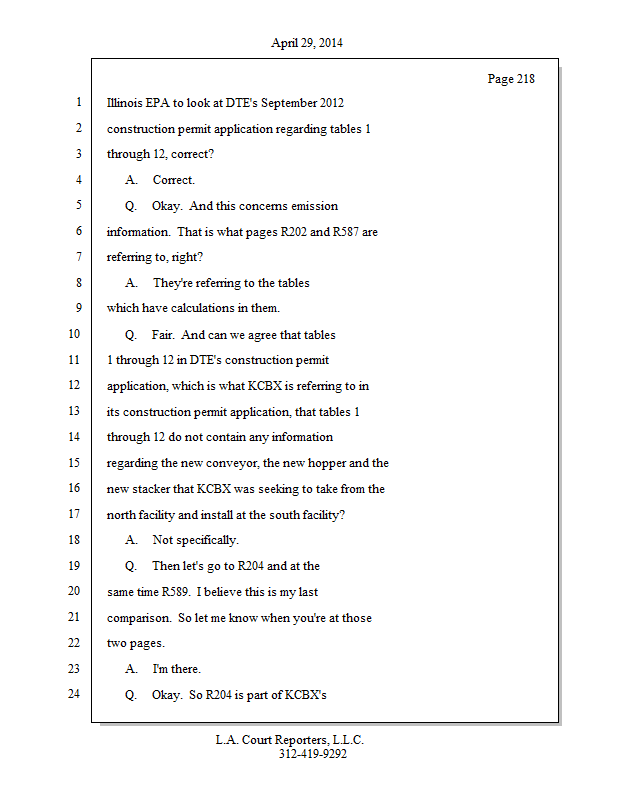 April 29, 2014

Page 218

1 Illinois EPA to look at DTE's September 2012
2 construction permit application regarding tables 1
3 through 12, correct?
4 A. Correct.
5 Q. Okay. And this concerns emission
6 information. That is what pages R202 and R587 are
7 referring to, right?
8 A. They're referring to the tables
9 which have calculations in them.
10 Q. Fair. And can we agree that tables
11 1 through 12 in DTE's construction permit
12 application, which is what KCBX is referring to in
13 its construction permit application, that tables 1
14 through 12 do not contain any information
15 regarding the new conveyor, the new hopper and the
16 new stacker that KCBX was seeking to take from the
17 north facility and install at the south facility?
18 A. Not specifically.
19 Q. Then let's go to R204 and at the
20 same time R589. I believe this is my last
21 comparison. So let me know when you're at those
22 two pages.
23 A. I'm there.
24 Q. Okay. So R204 is part of KCBX's

L.A. Court Reporters, L.L.C.
312-419-9292